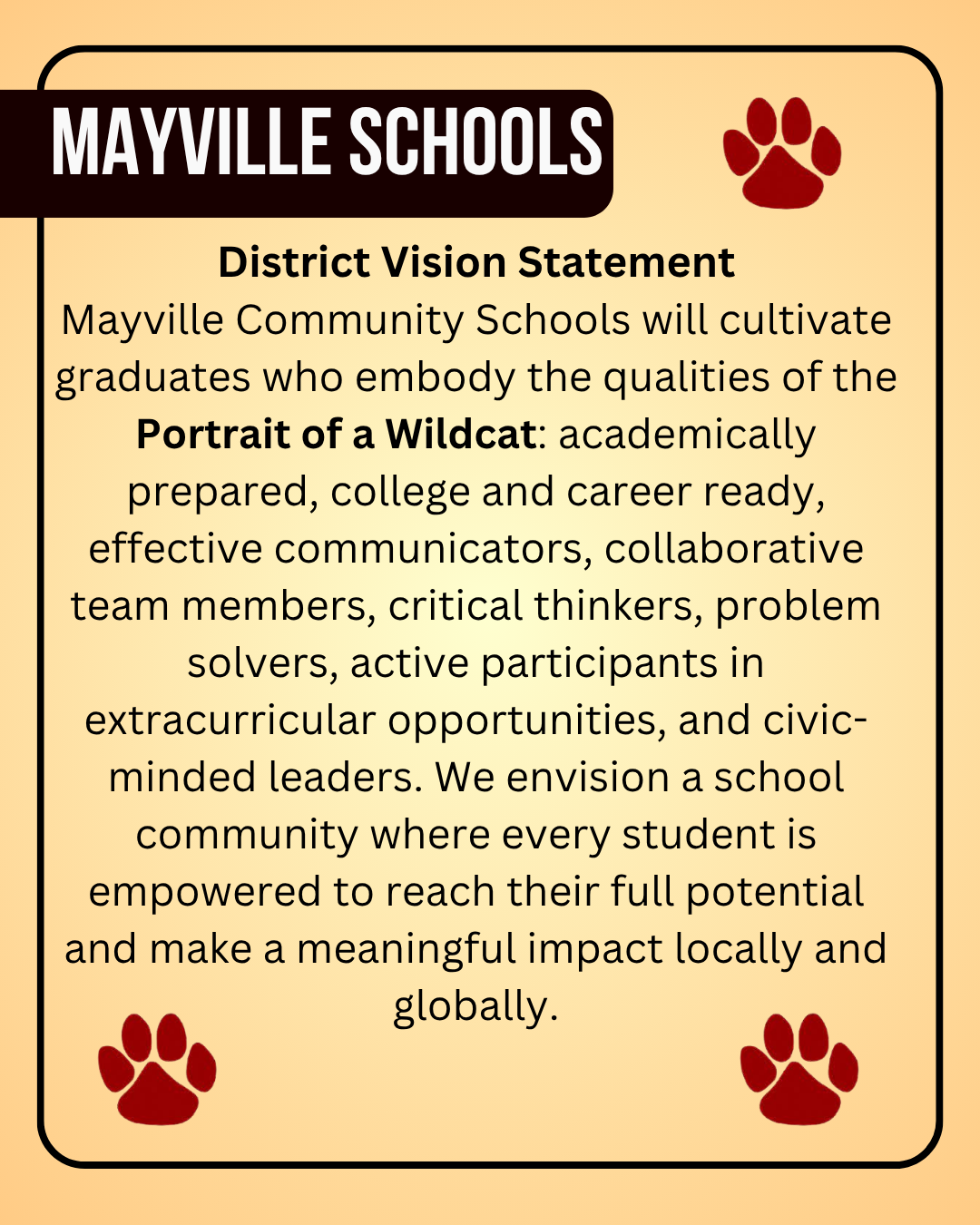 MAYVILLE SCHOOLS

District Vision Statement

Mayville Community Schools will cultivate graduates who embody the qualities of the Portrait of a Wildcat: academically prepared, college and career ready, effective communicators, collaborative team members, critical thinkers, problem solvers, active participants in extracurricular opportunities, and civic-minded leaders. We envision a school community where every student is empowered to reach their full potential and make a meaningful impact locally and globally.